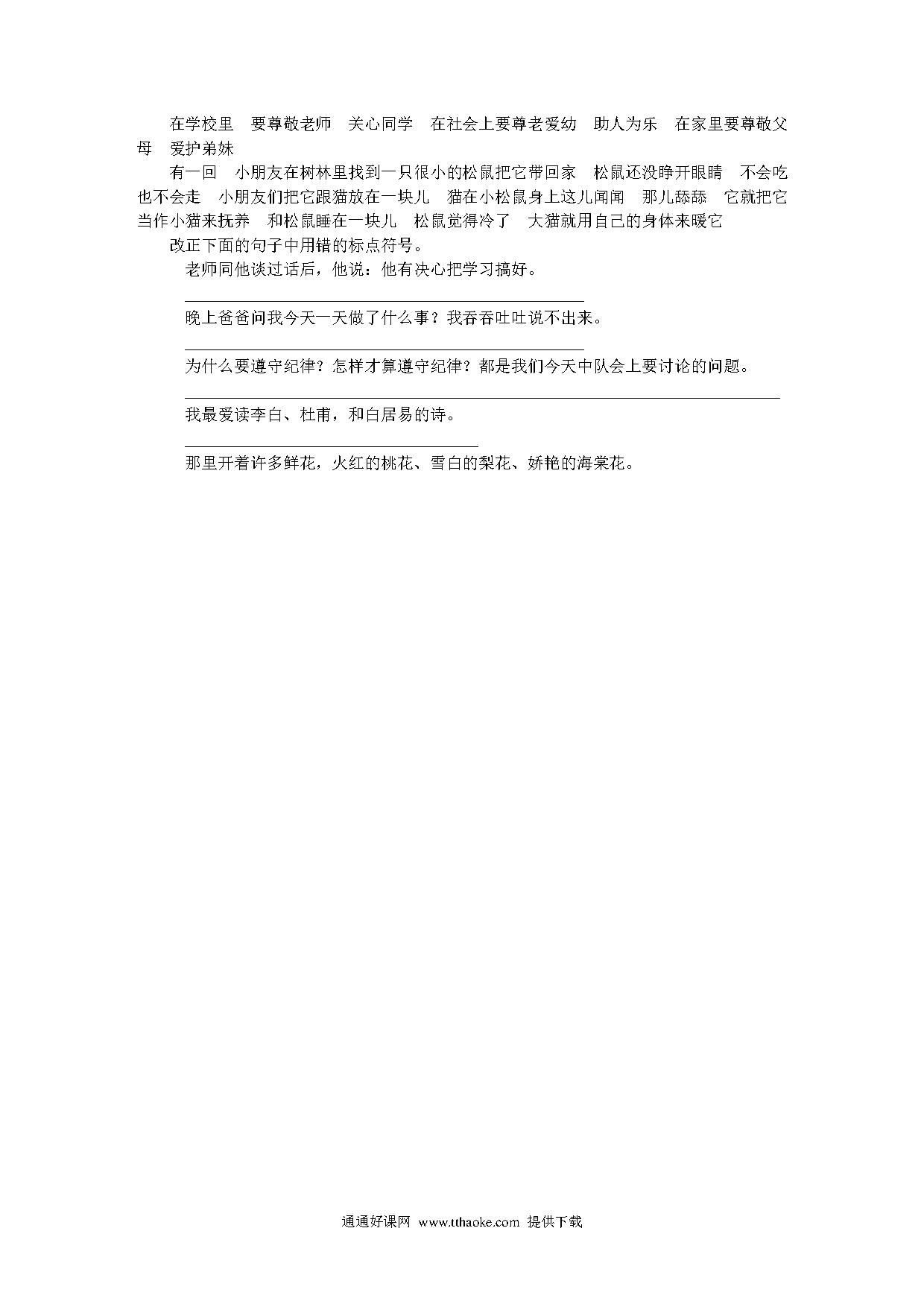 在学校里　要尊敬老师　关心同学　在社会上要尊老爱幼　助人为乐　在家里要尊敬父母　爱护弟妹

有一回　小朋友在树林里找到一只很小的松鼠把它带回家　松鼠还没睁开眼睛　不会吃也不会走　小朋友们把它跟猫放在一块儿　猫在小松鼠身上这儿闻闻　那儿舔舔　它就把它当作小猫来抚养　和松鼠睡在一块儿　松鼠觉得冷了　大猫就用自己的身体来暖它

改正下面的句子中用错的标点符号。

老师同他谈过话后，他说：他有决心把学习搞好。

晚上爸爸问我今天一天做了什么事？我吞吞吐吐说不出来。

为什么要遵守纪律？怎样才算遵守纪律？都是我们今天中队会上要讨论的问题。

我最爱读李白、杜甫，和白居易的诗。

那里开着许多鲜花，火红的桃花、雪白的梨花、娇艳的海棠花。

通通好课网 www.tthaoke.com 提供下载